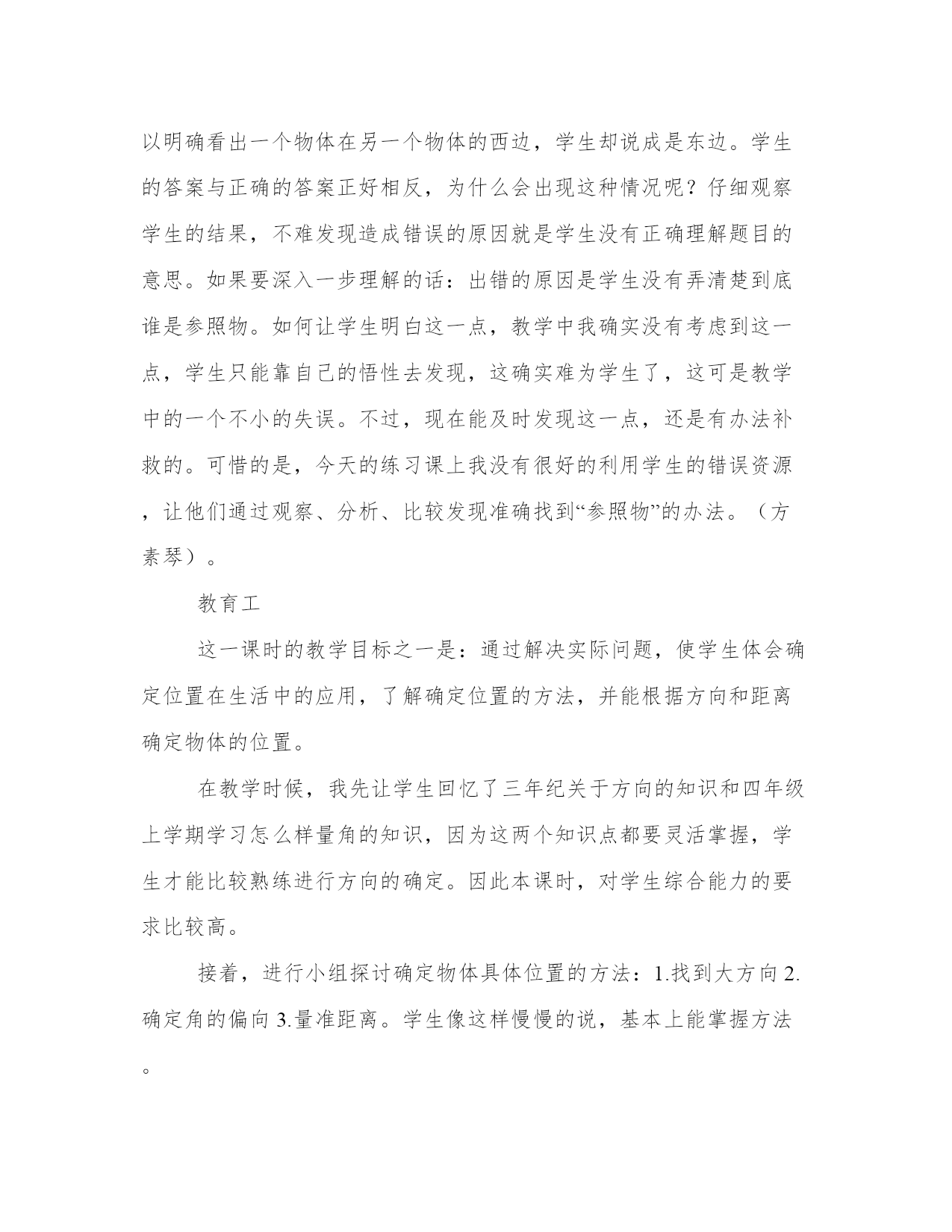 以明确看出一个物体在另一个物体的西边，学生却说成是东边。学生的答案与正确的答案正好相反，为什么会出现这种情况呢？仔细观察学生的结果，不难发现造成错误的原因就是学生没有正确理解题目的意思。如果要深入一步理解的话：出错的原因是学生没有弄清楚到底谁是参照物。如何让学生明白这一点，教学中我确实没有考虑到这一点，学生只能靠自己的悟性去发现，这确实难为学生了，这可是教学中的一个不小的失误。不过，现在能及时发现这一点，还是有办法补救的。可惜的是，今天的练习课上我没有很好的利用学生的错误资源，让他们通过观察、分析、比较发现准确找到“参照物”的办法。（方素琴）。

教育工

这一课时的教学目标之一是：通过解决实际问题，使学生体会确定位置在生活中的应用，了解确定位置的方法，并能根据方向和距离确定物体的位置。

在教学时候，我先让学生回忆了三年纪关于方向的知识和四年级上学期学习怎么样量角的知识，因为这两个知识点都要灵活掌握，学生才能比较熟练进行方向的确定。因此本课时，对学生综合能力的要求比较高。

接着，进行小组探讨确定物体具体位置的方法：1.找到大方向 2.确定角的偏向 3.量准距离。学生像这样慢慢的说，基本上能掌握方法。